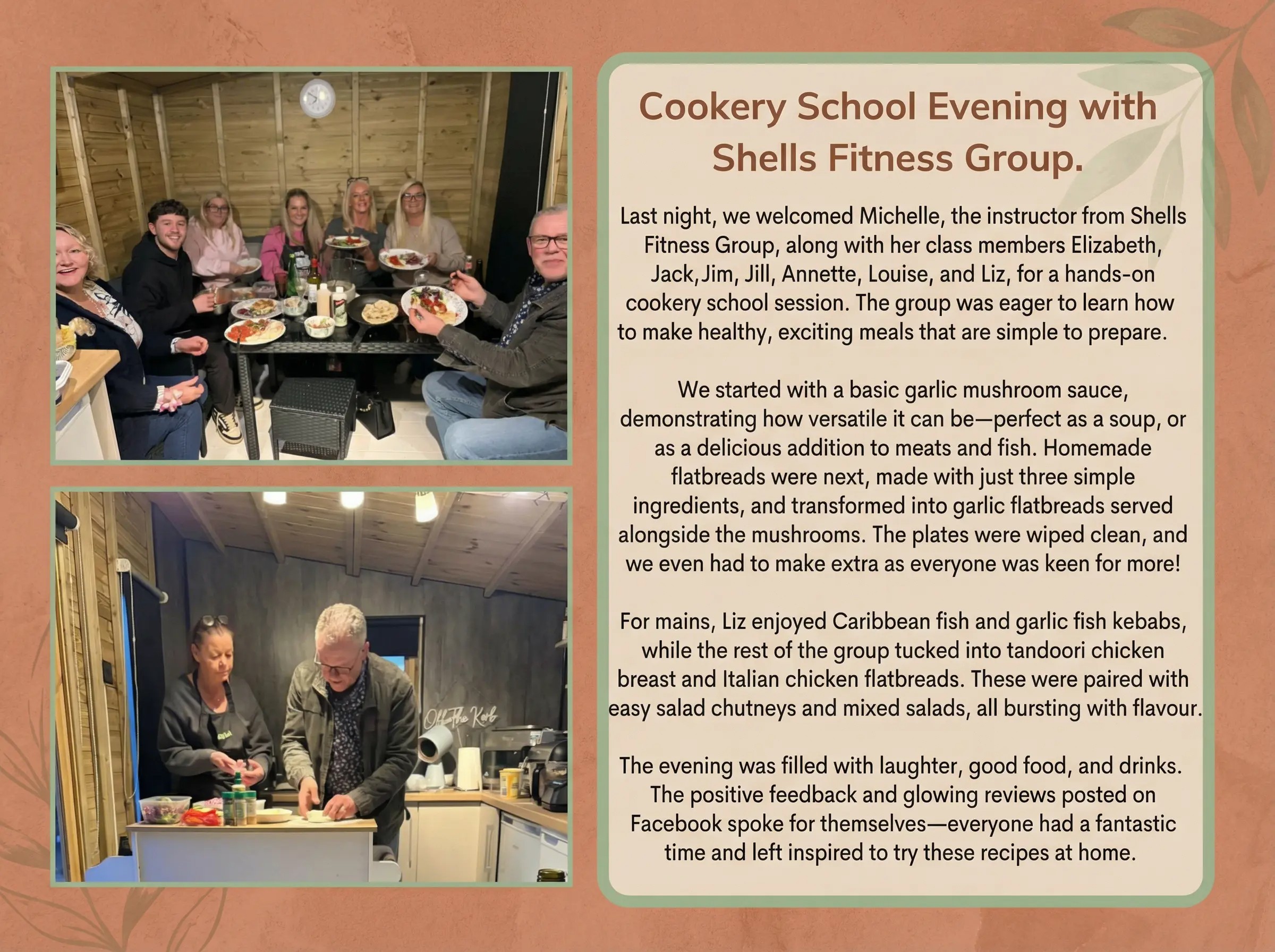 Off The Kerb

Cookery School Evening with Shells Fitness Group.

Last night, we welcomed Michelle, the instructor from Shells Fitness Group, along with her class members Elizabeth, Jack,Jim, Jill, Annette, Louise, and Liz, for a hands-on cookery school session. The group was eager to learn how to make healthy, exciting meals that are simple to prepare.

We started with a basic garlic mushroom sauce, demonstrating how versatile it can be—perfect as a soup, or as a delicious addition to meats and fish. Homemade flatbreads were next, made with just three simple ingredients, and transformed into garlic flatbreads served alongside the mushrooms. The plates were wiped clean, and we even had to make extra as everyone was keen for more!

For mains, Liz enjoyed Caribbean fish and garlic fish kebabs, while the rest of the group tucked into tandoori chicken breast and Italian chicken flatbreads. These were paired with easy salad chutneys and mixed salads, all bursting with flavour.

The evening was filled with laughter, good food, and drinks. The positive feedback and glowing reviews posted on Facebook spoke for themselves—everyone had a fantastic time and left inspired to try these recipes at home.